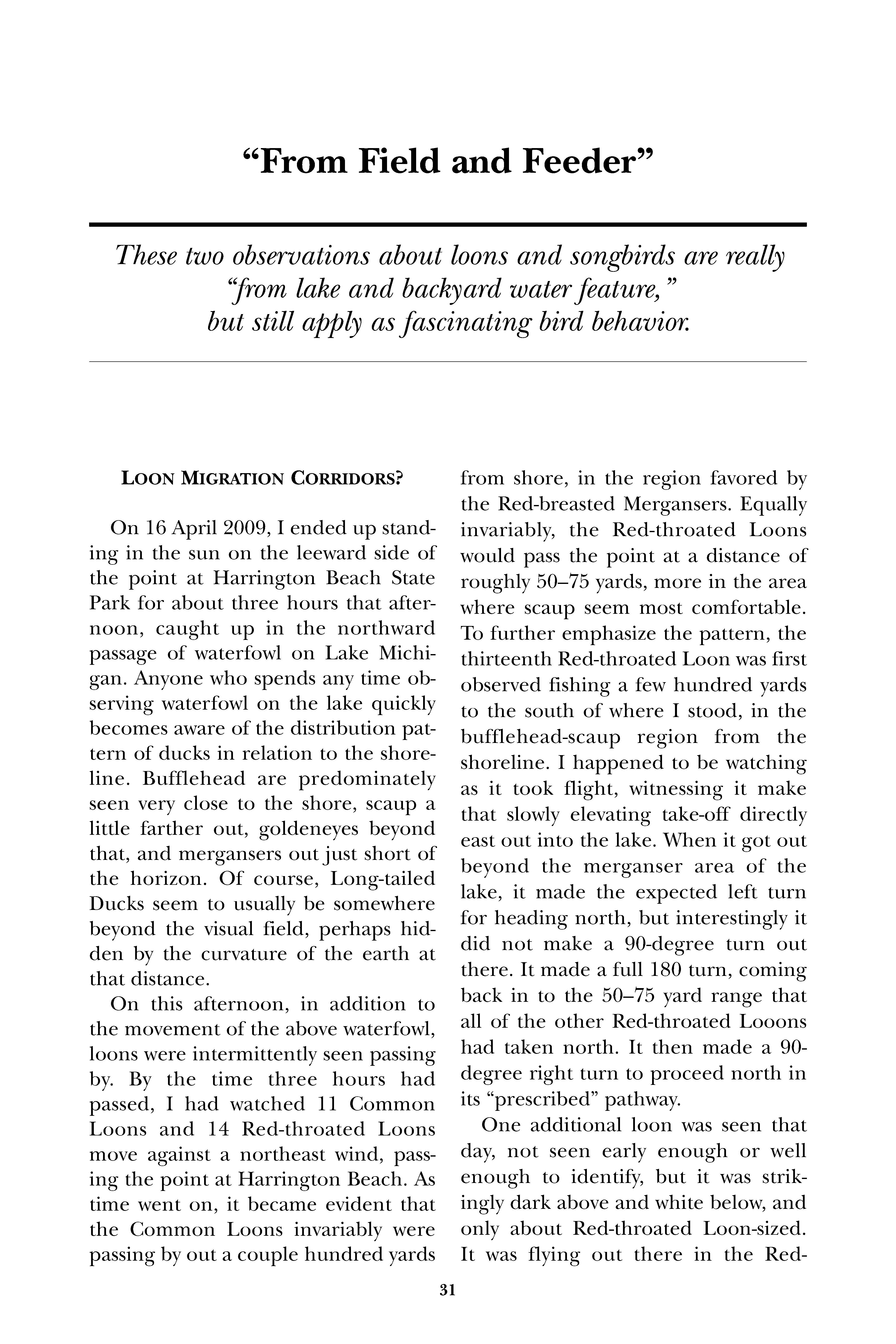 “From Field and Feeder”

These two observations about loons and songbirds are really “from lake and backyard water feature,” but still apply as fascinating bird behavior.

LOON MIGRATION CORRIDORS?

On 16 April 2009, I ended up standing in the sun on the leeward side of the point at Harrington Beach State Park for about three hours that afternoon, caught up in the northward passage of waterfowl on Lake Michigan. Anyone who spends any time observing waterfowl on the lake quickly becomes aware of the distribution pattern of ducks in relation to the shoreline. Bufflehead are predominately seen very close to the shore, scaup a little farther out, goldeneyes beyond that, and mergansers out just short of the horizon. Of course, Long-tailed Ducks seem to usually be somewhere beyond the visual field, perhaps hidden by the curvature of the earth at that distance.

On this afternoon, in addition to the movement of the above waterfowl, loons were intermittently seen passing by. By the time three hours had passed, I had watched 11 Common Loons and 14 Red-throated Loons move against a northeast wind, passing the point at Harrington Beach. As time went on, it became evident that the Common Loons invariably were passing by out a couple hundred yards from shore, in the region favored by the Red-breasted Mergansers. Equally invariably, the Red-throated Loons would pass the point at a distance of roughly 50–75 yards, more in the area where scaup seem most comfortable. To further emphasize the pattern, the thirteenth Red-throated Loon was first observed fishing a few hundred yards to the south of where I stood, in the bufflehead-scaup region from the shoreline. I happened to be watching as it took flight, witnessing it make that slowly elevating take-off directly east out into the lake. When it got out beyond the merganser area of the lake, it made the expected left turn for heading north, but interestingly it did not make a 90-degree turn out there. It made a full 180 turn, coming back in to the 50–75 yard range that all of the other Red-throated Looons had taken north. It then made a 90-degree right turn to proceed north in its “prescribed” pathway.

One additional loon was seen that day, not seen early enough or well enough to identify, but it was strikingly dark above and white below, and only about Red-throated Loon-sized. It was flying out there in the Red-

31